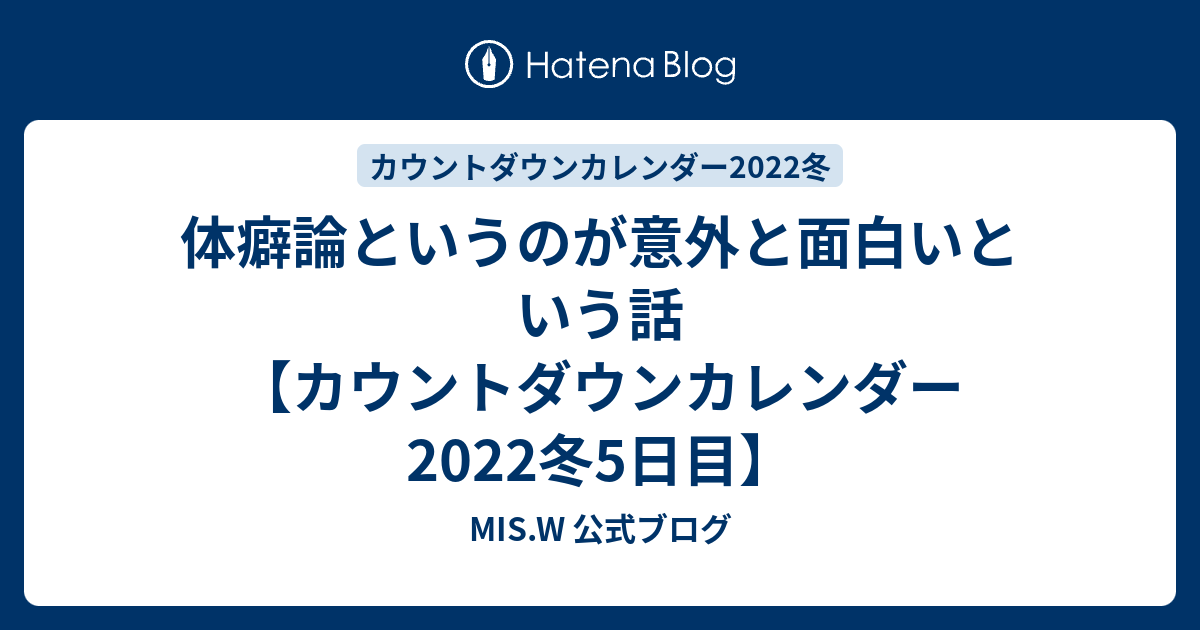 Hatena Blog

カウントダウンカレンダー2022冬

体癖論というのが意外と面白いという話【カウントダウンカレンダー2022冬5日目】

MIS.W 公式ブログ